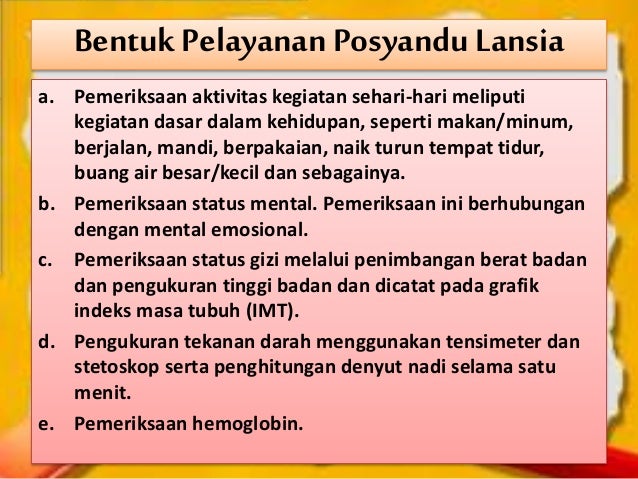 Bentuk Pelayanan Posyandu Lansia

a. Pemeriksaan aktivitas kegiatan sehari-hari meliputi kegiatan dasar dalam kehidupan, seperti makan/minum, berjalan, mandi, berpakaian, naik turun tempat tidur, buang air besar/kecil dan sebagainya.

b. Pemeriksaan status mental. Pemeriksaan ini berhubungan dengan mental emosional.

c. Pemeriksaan status gizi melalui penimbangan berat badan dan pengukuran tinggi badan dan dicatat pada grafik indeks masa tubuh (IMT).

d. Pengukuran tekanan darah menggunakan tensimeter dan stetoskop serta penghitungan denyut nadi selama satu menit.

e. Pemeriksaan hemoglobin.